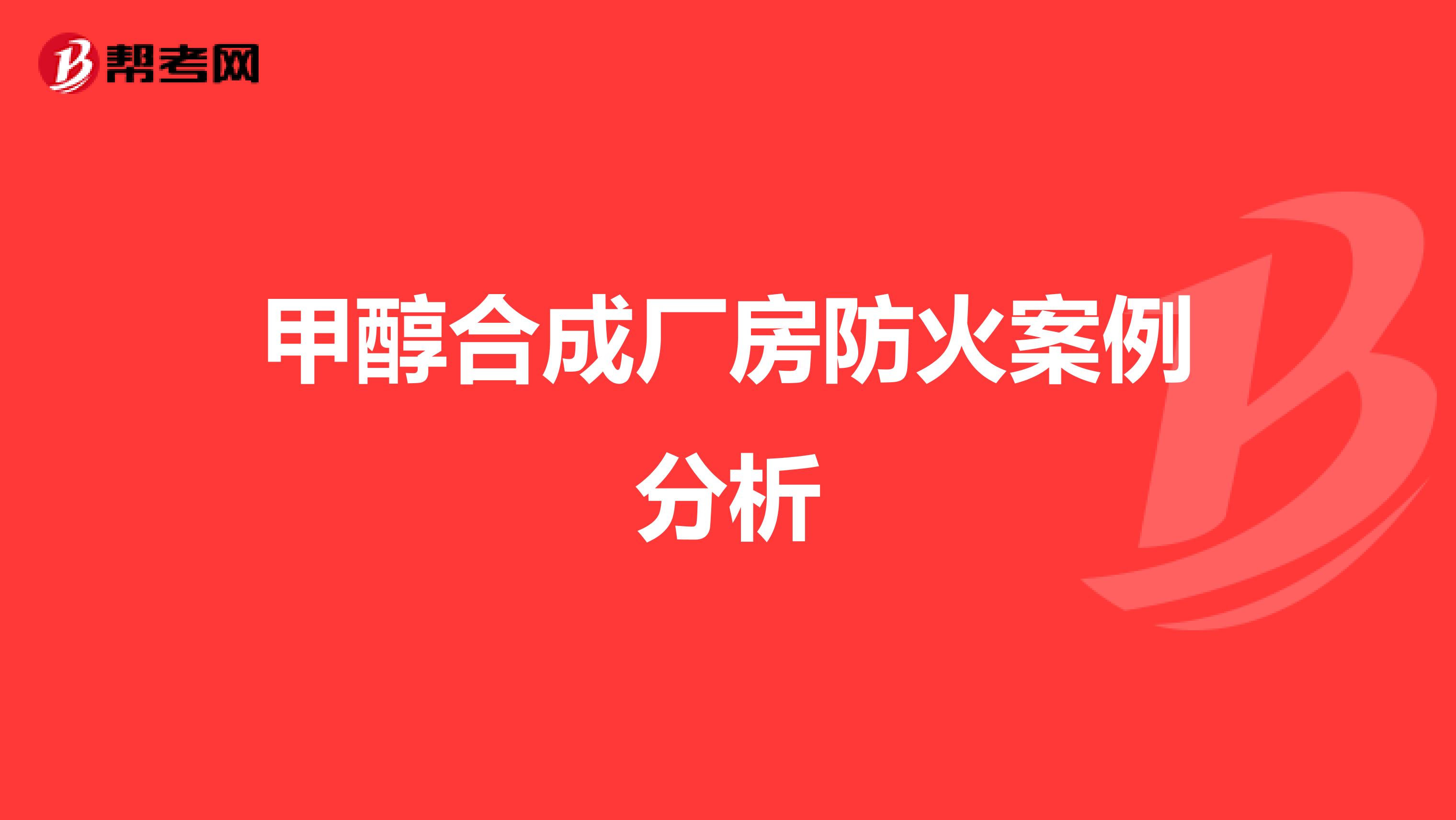 帮考网

甲醇合成厂房防火案例分析